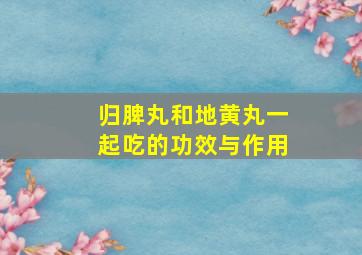 归脾丸和地黄丸一起吃的功效与作用